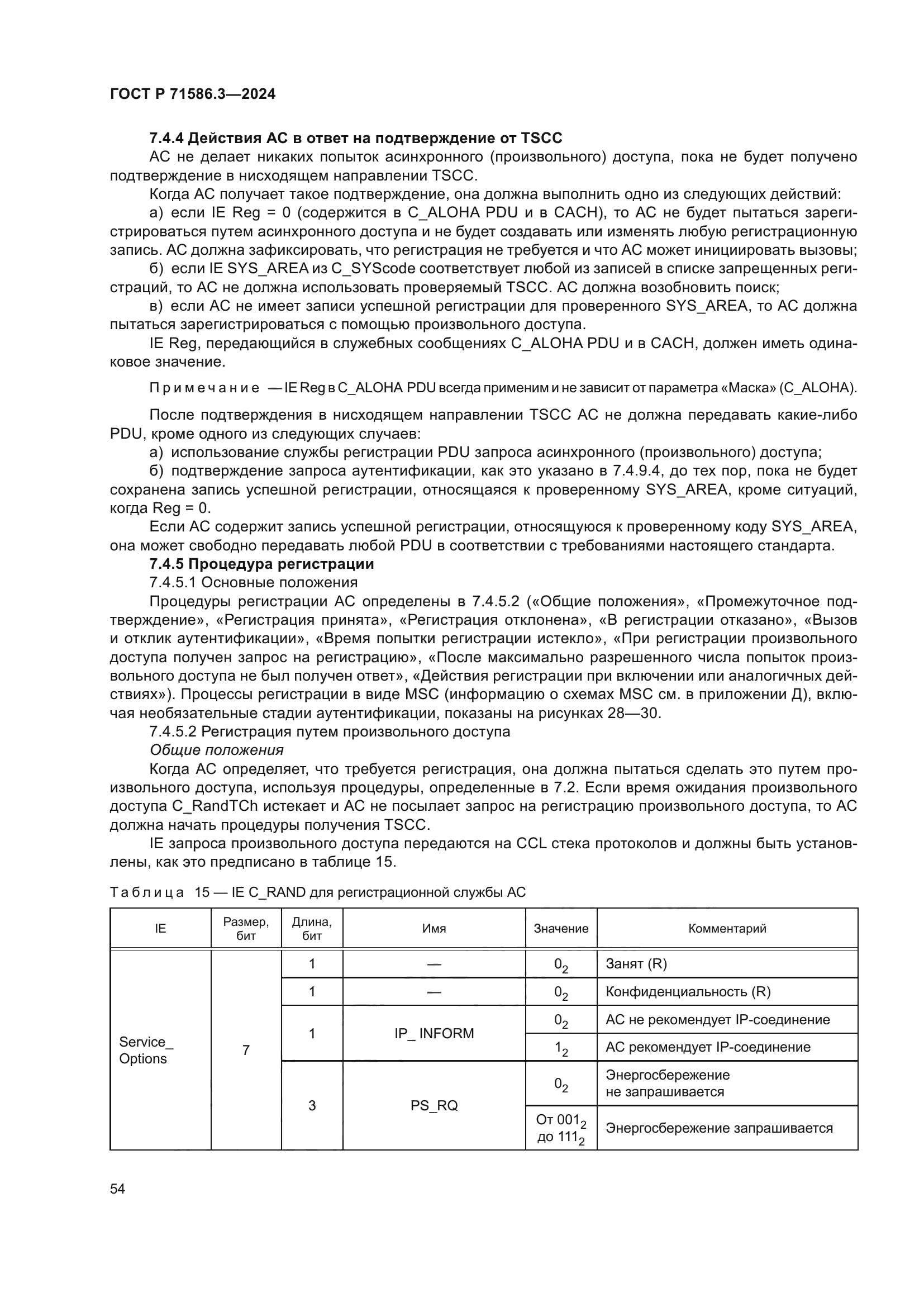 ГОСТ Р 71586.3—2024

7.4.4 Действия АС в ответ на подтверждение от TSCC

АС не делает никаких попыток асинхронного (произвольного) доступа, пока не будет получено подтверждение в нисходящем направлении TSCC.

Когда АС получает такое подтверждение, она должна выполнить одно из следующих действий:

а) если IE Reg = 0 (содержится в C_ALOHA PDU и в CACH), то АС не будет пытаться зарегистрироваться путем асинхронного доступа и не будет создавать или изменять любую регистрационную запись. АС должна зафиксировать, что регистрация не требуется и что АС может инициировать вызовы;

б) если IE SYS_AREA из C_SYScode соответствует любой из записей в списке запрещенных регистраций, то АС не должна использовать проверяемый TSCC. АС должна возобновить поиск;

в) если АС не имеет записи успешной регистрации для проверенного SYS_AREA, то АС должна пытаться зарегистрироваться с помощью произвольного доступа.

IE Reg, передающийся в служебных сообщениях C_ALOHA PDU и в CACH, должен иметь одинаковое значение.

Примечание — IE Reg в C_ALOHA PDU всегда применим и не зависит от параметра «Маска» (C_ALOHA).

После подтверждения в нисходящем направлении TSCC АС не должна передавать какие-либо PDU, кроме одного из следующих случаев:

а) использование службы регистрации PDU запроса асинхронного (произвольного) доступа;

б) подтверждение запроса аутентификации, как это указано в 7.4.9.4, до тех пор, пока не будет сохранена запись успешной регистрации, относящаяся к проверенному SYS_AREA, кроме ситуаций, когда Reg = 0.

Если АС содержит запись успешной регистрации, относящуюся к проверенному коду SYS_AREA, она может свободно передавать любой PDU в соответствии с требованиями настоящего стандарта.

7.4.5 Процедура регистрации

7.4.5.1 Основные положения

Процедуры регистрации АС определены в 7.4.5.2 («Общие положения», «Промежуточное подтверждение», «Регистрация принята», «Регистрация отклонена», «В регистрации отказано», «Вызов и отклик аутентификации», «Время попытки регистрации истекло», «При регистрации произвольного доступа получен запрос на регистрацию», «После максимально разрешенного числа попыток произвольного доступа не был получен ответ», «Действия регистрации при включении или аналогичных действиях»). Процессы регистрации в виде MSC (информацию о схемах MSC см. в приложении Д), включая необязательные стадии аутентификации, показаны на рисунках 28—30.

7.4.5.2 Регистрация путем произвольного доступа

Общие положения

Когда АС определяет, что требуется регистрация, она должна пытаться сделать это путем произвольного доступа, используя процедуры, определенные в 7.2. Если время ожидания произвольного доступа C_RandTCh истекает и АС не посылает запрос на регистрацию произвольного доступа, то АС должна начать процедуры получения TSCC.

IE запроса произвольного доступа передаются на CCL стека протоколов и должны быть установлены, как это предписано в таблице 15.

Таблица 15 — IE C_RAND для регистрационной службы АС

| IE | Размер, бит | Длина, бит | Имя | Значение | Комментарий |
|---|---|---|---|---|---|
| Service_ Options | 7 | 1 | — | $0_2$ | Занят (R) |
| | | 1 | — | $0_2$ | Конфиденциальность (R) |
| | | 1 | IP_ INFORM | $0_2$ | АС не рекомендует IP-соединение |
| | | | | $1_2$ | АС рекомендует IP-соединение |
| | | 3 | PS_RQ | $0_2$ | Энергосбережение не запрашивается |
| | | | | От $001_2$ до $111_2$ | Энергосбережение запрашивается |

54